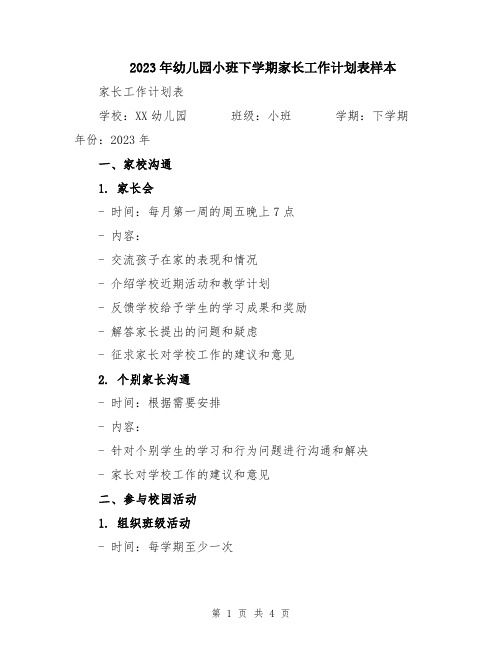 2023年幼儿园小班下学期家长工作计划表样本

家长工作计划表

学校：XX幼儿园　　班级：小班　　学期：下学期 年份：2023年

一、家校沟通

1. 家长会

- 时间：每月第一周的周五晚上7点

- 内容：

- 交流孩子在家的表现和情况

- 介绍学校近期活动和教学计划

- 反馈学校给予学生的学习成果和奖励

- 解答家长提出的问题和疑虑

- 征求家长对学校工作的建议和意见

2. 个别家长沟通

- 时间：根据需要安排

- 内容：

- 针对个别学生的学习和行为问题进行沟通和解决

- 家长对学校工作的建议和意见

二、参与校园活动

1. 组织班级活动

- 时间：每学期至少一次

第 1 页 共 4 页